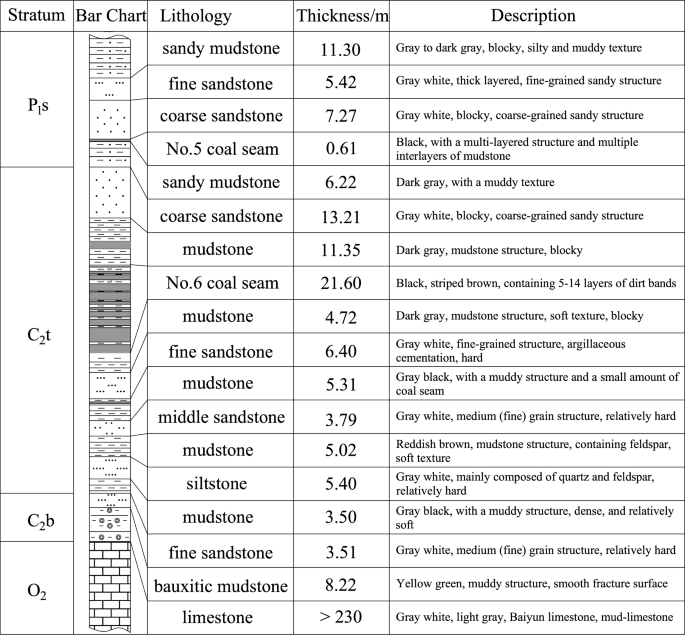 | Stratum | Bar Chart | Lithology | Thickness/m | Description |
|---|---|---|---|---|
| $P_1s$ | | sandy mudstone | 11.30 | Gray to dark gray, blocky, silty and muddy texture |
| | | fine sandstone | 5.42 | Gray white, thick layered, fine-grained sandy structure |
| | | coarse sandstone | 7.27 | Gray white, blocky, coarse-grained sandy structure |
| | | No.5 coal seam | 0.61 | Black, with a multi-layered structure and multiple interlayers of mudstone |
| $C_2t$ | | sandy mudstone | 6.22 | Dark gray, with a muddy texture |
| | | coarse sandstone | 13.21 | Gray white, blocky, coarse-grained sandy structure |
| | | mudstone | 11.35 | Dark gray, mudstone structure, blocky |
| | | No.6 coal seam | 21.60 | Black, striped brown, containing 5-14 layers of dirt bands |
| | | mudstone | 4.72 | Dark gray, mudstone structure, soft texture, blocky |
| | | fine sandstone | 6.40 | Gray white, fine-grained structure, argillaceous cementation, hard |
| | | mudstone | 5.31 | Gray black, with a muddy structure and a small amount of coal seam |
| | | middle sandstone | 3.79 | Gray white, medium (fine) grain structure, relatively hard |
| | | mudstone | 5.02 | Reddish brown, mudstone structure, containing feldspar, soft texture |
| | | siltstone | 5.40 | Gray white, mainly composed of quartz and feldspar, relatively hard |
| $C_2b$ | | mudstone | 3.50 | Gray black, with a muddy structure, dense, and relatively soft |
| $O_2$ | | fine sandstone | 3.51 | Gray white, medium (fine) grain structure, relatively hard |
| | | bauxitic mudstone | 8.22 | Yellow green, muddy structure, smooth fracture surface |
| | | limestone | > 230 | Gray white, light gray, Baiyun limestone, mud-limestone |